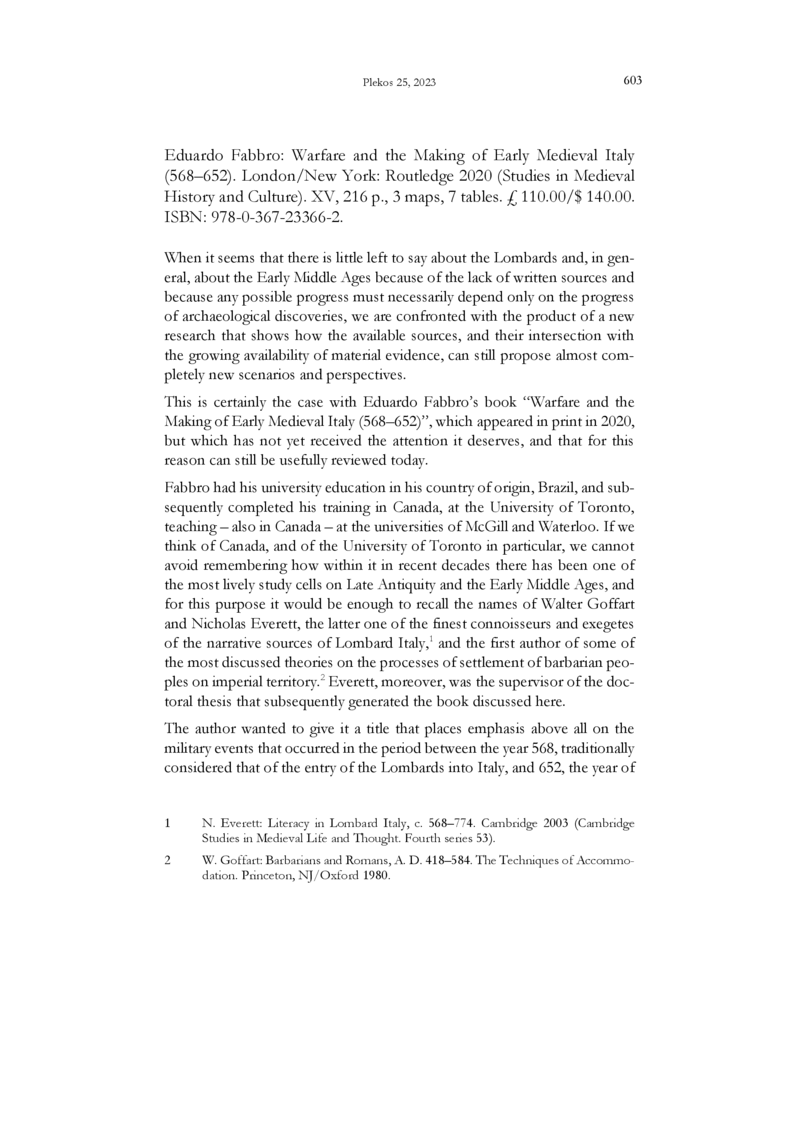 Plekos 25, 2023 603

Eduardo Fabbro: Warfare and the Making of Early Medieval Italy (568–652). London/New York: Routledge 2020 (Studies in Medieval History and Culture). XV, 216 p., 3 maps, 7 tables. £ 110.00/$ 140.00. ISBN: 978-0-367-23366-2.

When it seems that there is little left to say about the Lombards and, in general, about the Early Middle Ages because of the lack of written sources and because any possible progress must necessarily depend only on the progress of archaeological discoveries, we are confronted with the product of a new research that shows how the available sources, and their intersection with the growing availability of material evidence, can still propose almost completely new scenarios and perspectives.

This is certainly the case with Eduardo Fabbro's book "Warfare and the Making of Early Medieval Italy (568–652)", which appeared in print in 2020, but which has not yet received the attention it deserves, and that for this reason can still be usefully reviewed today.

Fabbro had his university education in his country of origin, Brazil, and subsequently completed his training in Canada, at the University of Toronto, teaching – also in Canada – at the universities of McGill and Waterloo. If we think of Canada, and of the University of Toronto in particular, we cannot avoid remembering how within it in recent decades there has been one of the most lively study cells on Late Antiquity and the Early Middle Ages, and for this purpose it would be enough to recall the names of Walter Goffart and Nicholas Everett, the latter one of the finest connoisseurs and exegetes of the narrative sources of Lombard Italy,$^1$ and the first author of some of the most discussed theories on the processes of settlement of barbarian peoples on imperial territory.$^2$ Everett, moreover, was the supervisor of the doctoral thesis that subsequently generated the book discussed here.

The author wanted to give it a title that places emphasis above all on the military events that occurred in the period between the year 568, traditionally considered that of the entry of the Lombards into Italy, and 652, the year of

1 N. Everett: Literacy in Lombard Italy, c. 568–774. Cambridge 2003 (Cambridge Studies in Medieval Life and Thought. Fourth series 53).

2 W. Goffart: Barbarians and Romans, A. D. 418–584. The Techniques of Accommodation. Princeton, NJ/Oxford 1980.